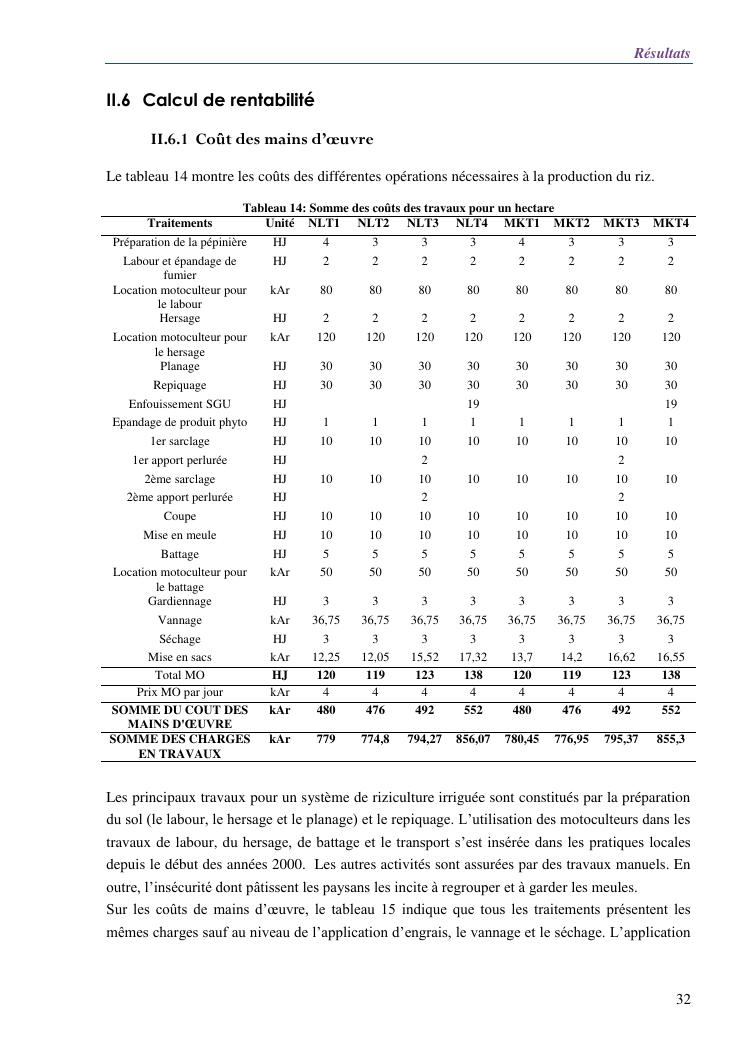 Résultats

II.6 Calcul de rentabilité

II.6.1 Coût des mains d'œuvre

Le tableau 14 montre les coûts des différentes opérations nécessaires à la production du riz.

Tableau 14: Somme des coûts des travaux pour un hectare

| Traitements | Unité | NLT1 | NLT2 | NLT3 | NLT4 | MKT1 | MKT2 | MKT3 | MKT4 |
|---|---|---|---|---|---|---|---|---|---|
| Préparation de la pépinière | HJ | 4 | 3 | 3 | 3 | 4 | 3 | 3 | 3 |
| Labour et épandage de fumier | HJ | 2 | 2 | 2 | 2 | 2 | 2 | 2 | 2 |
| Location motoculteur pour le labour | kAr | 80 | 80 | 80 | 80 | 80 | 80 | 80 | 80 |
| Hersage | HJ | 2 | 2 | 2 | 2 | 2 | 2 | 2 | 2 |
| Location motoculteur pour le hersage | kAr | 120 | 120 | 120 | 120 | 120 | 120 | 120 | 120 |
| Planage | HJ | 30 | 30 | 30 | 30 | 30 | 30 | 30 | 30 |
| Repiquage | HJ | 30 | 30 | 30 | 30 | 30 | 30 | 30 | 30 |
| Enfouissement SGU | HJ | | | | 19 | | | | 19 |
| Epandage de produit phyto | HJ | 1 | 1 | 1 | 1 | 1 | 1 | 1 | 1 |
| 1er sarclage | HJ | 10 | 10 | 10 | 10 | 10 | 10 | 10 | 10 |
| 1er apport perlurée | HJ | | | 2 | | | | 2 | |
| 2ème sarclage | HJ | 10 | 10 | 10 | 10 | 10 | 10 | 10 | 10 |
| 2ème apport perlurée | HJ | | | 2 | | | | 2 | |
| Coupe | HJ | 10 | 10 | 10 | 10 | 10 | 10 | 10 | 10 |
| Mise en meule | HJ | 10 | 10 | 10 | 10 | 10 | 10 | 10 | 10 |
| Battage | HJ | 5 | 5 | 5 | 5 | 5 | 5 | 5 | 5 |
| Location motoculteur pour le battage | kAr | 50 | 50 | 50 | 50 | 50 | 50 | 50 | 50 |
| Gardiennage | HJ | 3 | 3 | 3 | 3 | 3 | 3 | 3 | 3 |
| Vannage | kAr | 36,75 | 36,75 | 36,75 | 36,75 | 36,75 | 36,75 | 36,75 | 36,75 |
| Séchage | HJ | 3 | 3 | 3 | 3 | 3 | 3 | 3 | 3 |
| Mise en sacs | kAr | 12,25 | 12,05 | 15,52 | 17,32 | 13,7 | 14,2 | 16,62 | 16,55 |
| Total MO | HJ | 120 | 119 | 123 | 138 | 120 | 119 | 123 | 138 |
| Prix MO par jour | kAr | 4 | 4 | 4 | 4 | 4 | 4 | 4 | 4 |
| SOMME DU COUT DES MAINS D'ŒUVRE | kAr | 480 | 476 | 492 | 552 | 480 | 476 | 492 | 552 |
| SOMME DES CHARGES EN TRAVAUX | kAr | 779 | 774,8 | 794,27 | 856,07 | 780,45 | 776,95 | 795,37 | 855,3 |

Les principaux travaux pour un système de riziculture irriguée sont constitués par la préparation du sol (le labour, le hersage et le planage) et le repiquage. L'utilisation des motoculteurs dans les travaux de labour, du hersage, de battage et le transport s'est insérée dans les pratiques locales depuis le début des années 2000. Les autres activités sont assurées par des travaux manuels. En outre, l'insécurité dont pâtissent les paysans les incite à regrouper et à garder les meules.
Sur les coûts de mains d'œuvre, le tableau 15 indique que tous les traitements présentent les mêmes charges sauf au niveau de l'application d'engrais, le vannage et le séchage. L'application

32